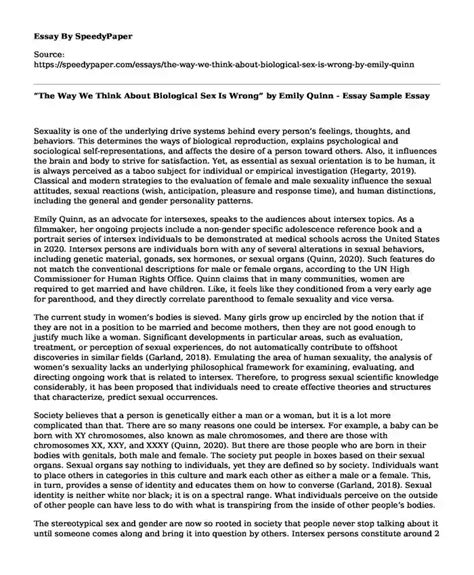 Essay By SpeedyPaper

Source:
https://speedypaper.com/essays/the-way-we-think-about-biological-sex-is-wrong-by-emily-quinn

"The Way We Think About Biological Sex Is Wrong" by Emily Quinn - Essay Sample Essay

Sexuality is one of the underlying drive systems behind every person's feelings, thoughts, and behaviors. This determines the ways of biological reproduction, explains psychological and sociological self-representations, and affects the desire of a person toward others. Also, it influences the brain and body to strive for satisfaction. Yet, as essential as sexual orientation is to be human, it is always perceived as a taboo subject for individual or empirical investigation (Hegarty, 2019). Classical and modern strategies to the evaluation of female and male sexuality influence the sexual attitudes, sexual reactions (wish, anticipation, pleasure and response time), and human distinctions, including the general and gender personality patterns.

Emily Quinn, as an advocate for intersexes, speaks to the audiences about intersex topics. As a filmmaker, her ongoing projects include a non-gender specific adolescence reference book and a portrait series of intersex individuals to be demonstrated at medical schools across the United States in 2020. Intersex persons are individuals born with any of several alterations in sexual behaviors, including genetic material, gonads, sex hormones, or sexual organs (Quinn, 2020). Such features do not match the conventional descriptions for male or female organs, according to the UN High Commissioner for Human Rights Office. Quinn claims that in many communities, women are required to get married and have children. Like, it feels like they conditioned from a very early age for parenthood, and they directly correlate parenthood to female sexuality and vice versa.

The current study in women's bodies is sieved. Many girls grow up encircled by the notion that if they are not in a position to be married and become mothers, then they are not good enough to justify much like a woman. Significant developments in particular areas, such as evaluation, treatment, or perception of sexual experiences, do not automatically contribute to offshoot discoveries in similar fields (Garland, 2018). Emulating the area of human sexuality, the analysis of women's sexuality lacks an underlying philosophical framework for examining, evaluating, and directing ongoing work that is related to intersex. Therefore, to progress sexual scientific knowledge considerably, it has been proposed that individuals need to create effective theories and structures that characterize, predict sexual occurrences.

Society believes that a person is genetically either a man or a woman, but it is a lot more complicated than that. There are so many reasons one could be intersex. For example, a baby can be born with XY chromosomes, also known as male chromosomes, and there are those with chromosomes XX, XXY, and XXXY (Quinn, 2020). But there are those people who are born in their bodies with genitals, both male and female. The society put people in boxes based on their sexual organs. Sexual organs say nothing to individuals, yet they are defined so by society. Individuals want to place others in categories in this culture and mark each other as either a male or a female. This, in turn, provides a sense of identity and educates them on how to converse (Garland, 2018). Sexual identity is neither white nor black; it is on a spectral range. What individuals perceive on the outside of other people can have less to do with what is transpiring from the inside of other people's bodies.

The stereotypical sex and gender are now so rooted in society that people never stop talking about it until someone comes along and bring it into question by others. Intersex persons constitute around 2